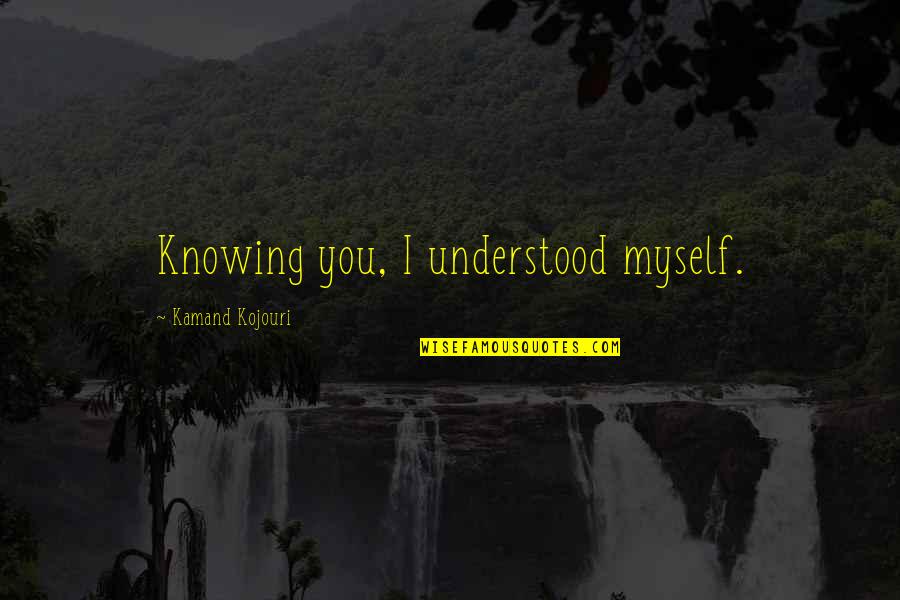 Knowing you, I understood myself.

~ Kamand Kojouri

WISEFAMOUSQUOTES.COM